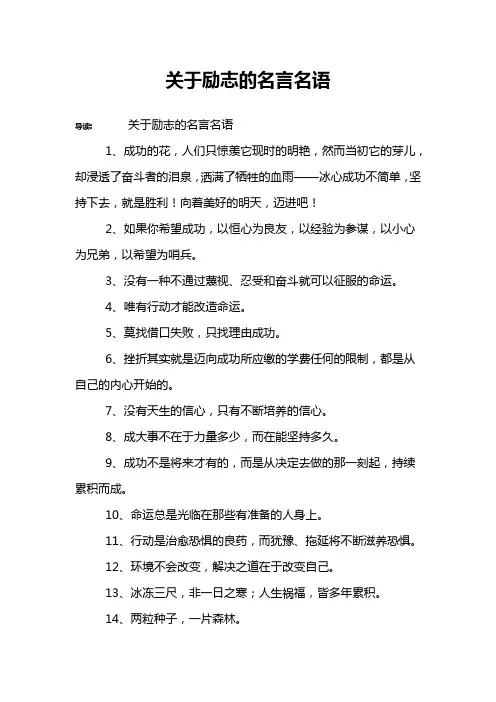 关于励志的名言名语

导读：　关于励志的名言名语

1、成功的花，人们只惊羡它现时的明艳，然而当初它的芽儿，却浸透了奋斗者的泪泉，洒满了牺牲的血雨——冰心成功不简单，坚持下去，就是胜利！向着美好的明天，迈进吧！

2、如果你希望成功，以恒心为良友，以经验为参谋，以小心为兄弟，以希望为哨兵。

3、没有一种不通过蔑视、忍受和奋斗就可以征服的命运。

4、唯有行动才能改造命运。

5、莫找借口失败，只找理由成功。

6、挫折其实就是迈向成功所应缴的学费任何的限制，都是从自己的内心开始的。

7、没有天生的信心，只有不断培养的信心。

8、成大事不在于力量多少，而在能坚持多久。

9、成功不是将来才有的，而是从决定去做的那一刻起，持续累积而成。

10、命运总是光临在那些有准备的人身上。

11、行动是治愈恐惧的良药，而犹豫、拖延将不断滋养恐惧。

12、环境不会改变，解决之道在于改变自己。

13、冰冻三尺，非一日之寒；人生祸福，皆多年累积。

14、两粒种子，一片森林。